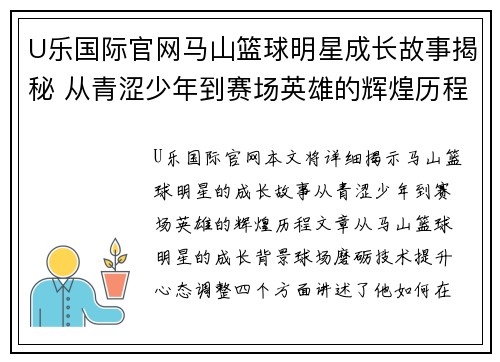 U乐国际官网马山篮球明星成长故事揭秘 从青涩少年到赛场英雄的辉煌历程

U乐国际官网本文将详细揭示马山篮球明星的成长故事从青涩少年到赛场英雄的辉煌历程文章从马山篮球明星的成长背景球场磨砺技术提升心态调整四个方面讲述了他如何在